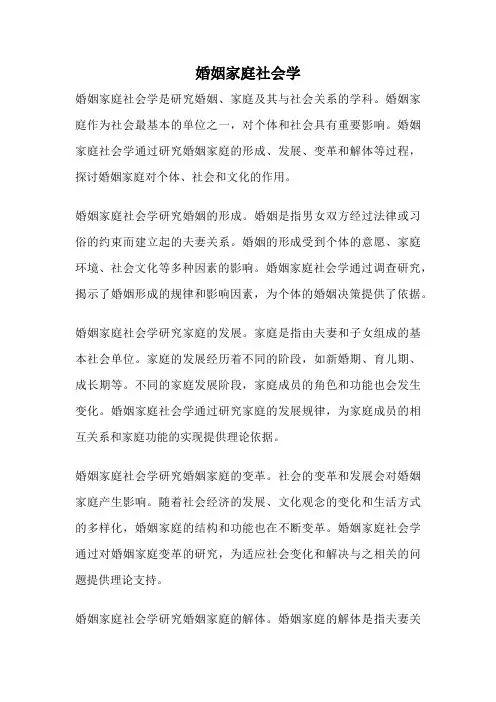 婚姻家庭社会学

婚姻家庭社会学是研究婚姻、家庭及其与社会关系的学科。婚姻家庭作为社会最基本的单位之一，对个体和社会具有重要影响。婚姻家庭社会学通过研究婚姻家庭的形成、发展、变革和解体等过程，探讨婚姻家庭对个体、社会和文化的作用。

婚姻家庭社会学研究婚姻的形成。婚姻是指男女双方经过法律或习俗的约束而建立起的夫妻关系。婚姻的形成受到个体的意愿、家庭环境、社会文化等多种因素的影响。婚姻家庭社会学通过调查研究，揭示了婚姻形成的规律和影响因素，为个体的婚姻决策提供了依据。

婚姻家庭社会学研究家庭的发展。家庭是指由夫妻和子女组成的基本社会单位。家庭的发展经历着不同的阶段，如新婚期、育儿期、成长期等。不同的家庭发展阶段，家庭成员的角色和功能也会发生变化。婚姻家庭社会学通过研究家庭的发展规律，为家庭成员的相互关系和家庭功能的实现提供理论依据。

婚姻家庭社会学研究婚姻家庭的变革。社会的变革和发展会对婚姻家庭产生影响。随着社会经济的发展、文化观念的变化和生活方式的多样化，婚姻家庭的结构和功能也在不断变革。婚姻家庭社会学通过对婚姻家庭变革的研究，为适应社会变化和解决与之相关的问题提供理论支持。

婚姻家庭社会学研究婚姻家庭的解体。婚姻家庭的解体是指夫妻关